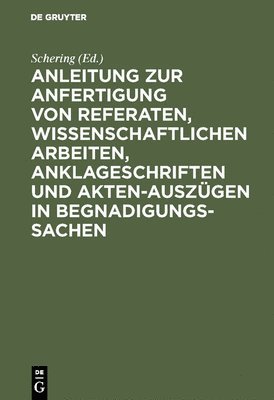 DE GRUYTER

Schering (Ed.)

ANLEITUNG ZUR ANFERTIGUNG VON REFERATEN, WISSENSCHAFTLICHEN ARBEITEN, ANKLAGESCHRIFTEN UND AKTEN-AUSZÜGEN IN BEGNADIGUNGSSACHEN

DE G